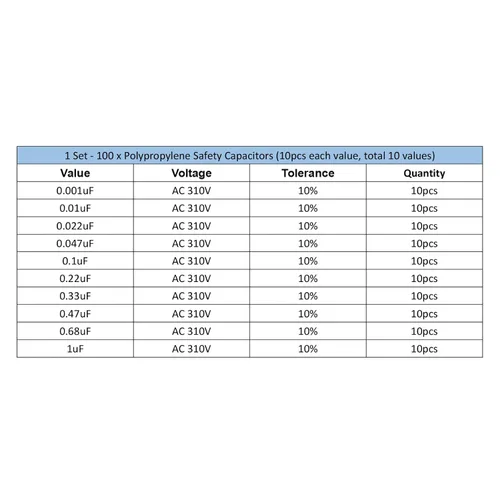 | 1 Set - 100 x Polypropylene Safety Capacitors (10pcs each value, total 10 values) | | | |
|---|---|---|---|
| Value | Voltage | Tolerance | Quantity |
| 0.001uF | AC 310V | 10% | 10pcs |
| 0.01uF | AC 310V | 10% | 10pcs |
| 0.022uF | AC 310V | 10% | 10pcs |
| 0.047uF | AC 310V | 10% | 10pcs |
| 0.1uF | AC 310V | 10% | 10pcs |
| 0.22uF | AC 310V | 10% | 10pcs |
| 0.33uF | AC 310V | 10% | 10pcs |
| 0.47uF | AC 310V | 10% | 10pcs |
| 0.68uF | AC 310V | 10% | 10pcs |
| 1uF | AC 310V | 10% | 10pcs |